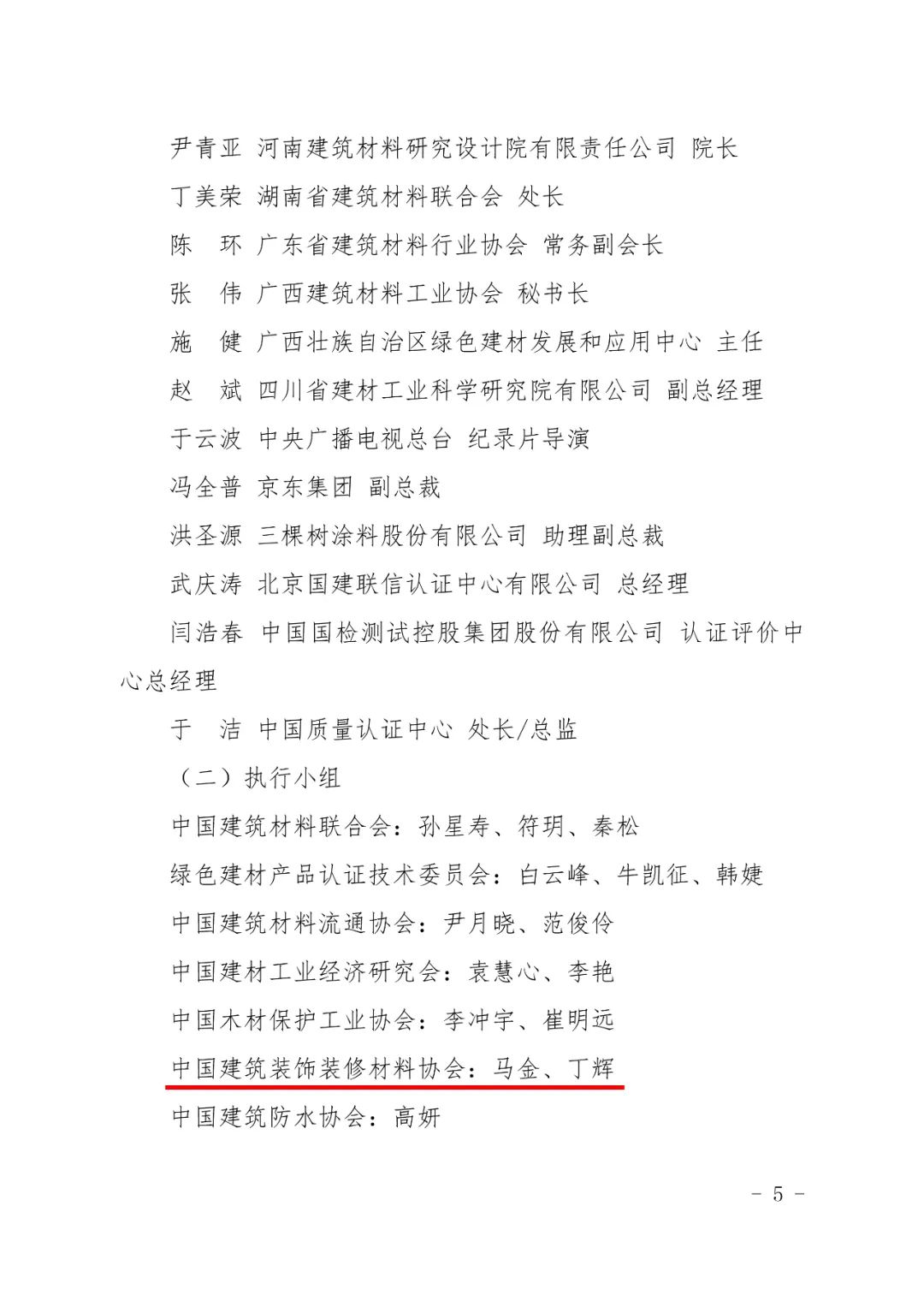 尹青亚 河南建筑材料研究设计院有限责任公司 院长

丁美荣 湖南省建筑材料联合会 处长

陈　环 广东省建筑材料行业协会 常务副会长

张　伟 广西建筑材料工业协会 秘书长

施　健 广西壮族自治区绿色建材发展和应用中心 主任

赵　斌 四川省建材工业科学研究院有限公司 副总经理

于云波 中央广播电视总台 纪录片导演

冯全普 京东集团 副总裁

洪圣源 三棵树涂料股份有限公司 助理副总裁

武庆涛 北京国建联信认证中心有限公司 总经理

闫浩春 中国国检测试控股集团股份有限公司 认证评价中心总经理

于　洁 中国质量认证中心 处长/总监

（二）执行小组

中国建筑材料联合会：孙星寿、符玥、秦松

绿色建材产品认证技术委员会：白云峰、牛凯征、韩婕

中国建筑材料流通协会：尹月晓、范俊伶

中国建材工业经济研究会：袁慧心、李艳

中国木材保护工业协会：李冲宇、崔明远

中国建筑装饰装修材料协会：马金、丁辉

中国建筑防水协会：高妍

－ 5 －